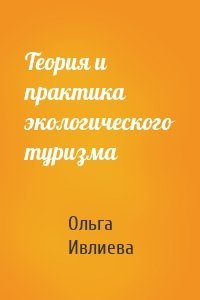 Теория и практика экологического туризма

Ольга Ивлиева